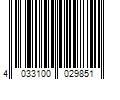 4 033100 029851